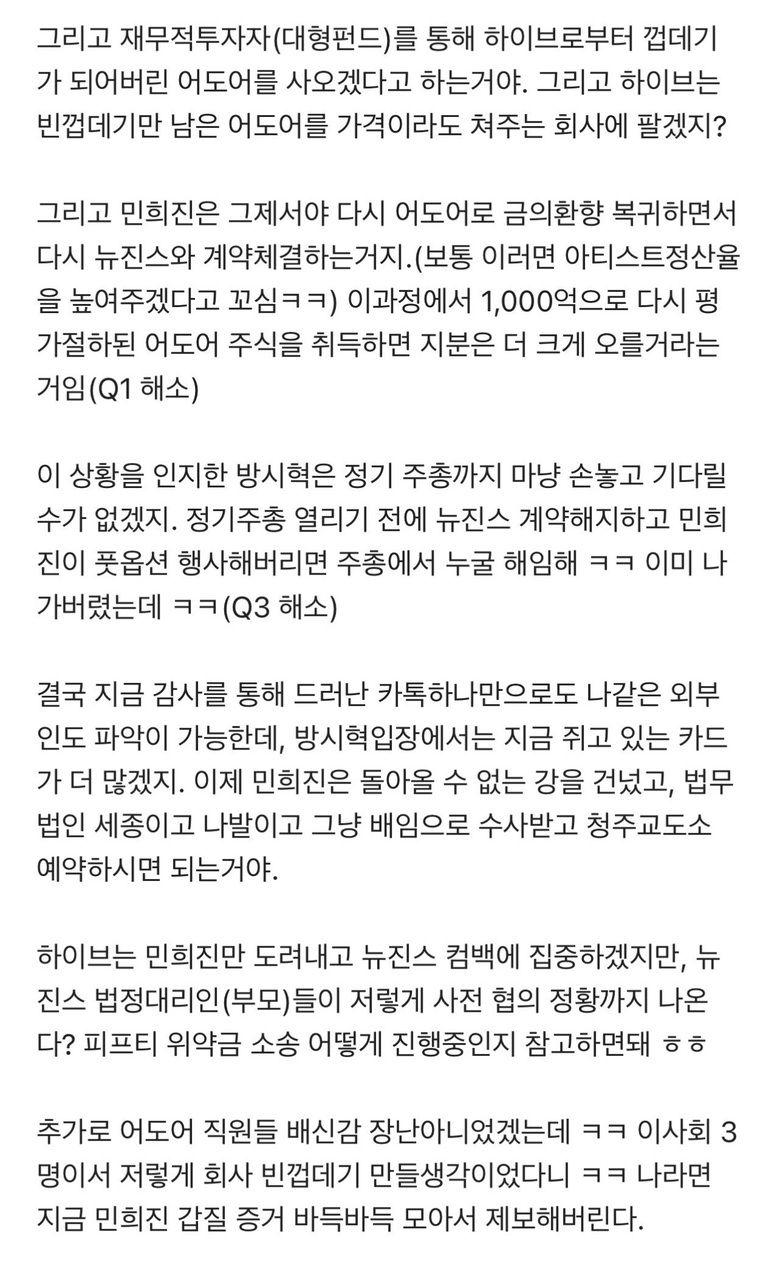 그리고 재무적투자자(대형펀드)를 통해 하이브로부터 껍데기가 되어버린 어도어를 사오겠다고 하는거야. 그리고 하이브는 빈껍데기만 남은 어도어를 가격이라도 쳐주는 회사에 팔겠지?

그리고 민희진은 그제서야 다시 어도어로 금의환향 복귀하면서 다시 뉴진스와 계약체결하는거지.(보통 이러면 아티스트정산율을 높여주겠다고 꼬심ㅋㅋ) 이과정에서 1,000억으로 다시 평가절하된 어도어 주식을 취득하면 지분은 더 크게 오를거라는 거임(Q1 해소)

이 상황을 인지한 방시혁은 정기 주총까지 마냥 손놓고 기다릴 수가 없겠지. 정기주총 열리기 전에 뉴진스 계약해지하고 민희진이 풋옵션 행사해버리면 주총에서 누굴 해임해 ㅋㅋ 이미 나가버렸는데 ㅋㅋ(Q3 해소)

결국 지금 감사를 통해 드러난 카톡하나만으로도 나같은 외부인도 파악이 가능한데, 방시혁입장에서는 지금 쥐고 있는 카드가 더 많겠지. 이제 민희진은 돌아올 수 없는 강을 건넜고, 법무법인 세종이고 나발이고 그냥 배임으로 수사받고 청주교도소 예약하시면 되는거야.

하이브는 민희진만 도려내고 뉴진스 컴백에 집중하겠지만, 뉴진스 법정대리인(부모)들이 저렇게 사전 협의 정황까지 나온다? 피프티 위약금 소송 어떻게 진행중인지 참고하면돼 ㅎㅎ

추가로 어도어 직원들 배신감 장난아니었겠는데 ㅋㅋ 이사회 3명이서 저렇게 회사 빈껍데기 만들생각이었다니 ㅋㅋ 나라면 지금 민희진 갑질 증거 바득바득 모아서 제보해버린다.